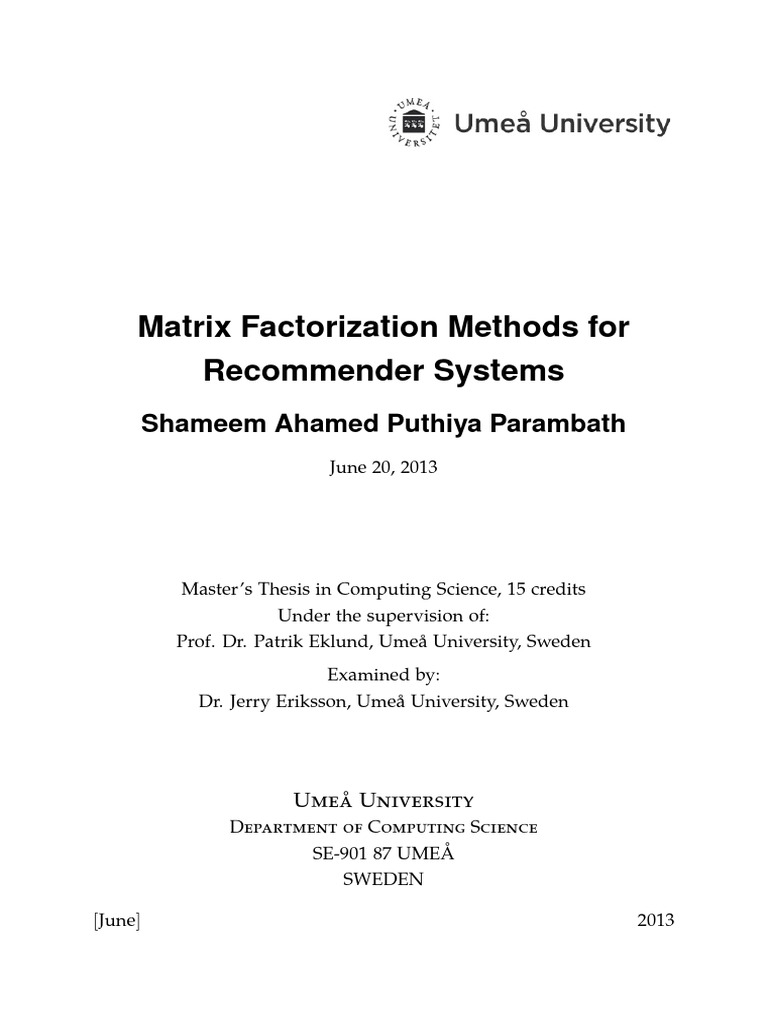 UMEÅ UNIVERSITET

Umeå University

Matrix Factorization Methods for Recommender Systems

Shameem Ahamed Puthiya Parambath

June 20, 2013

Master's Thesis in Computing Science, 15 credits
Under the supervision of:
Prof. Dr. Patrik Eklund, Umeå University, Sweden

Examined by:
Dr. Jerry Eriksson, Umeå University, Sweden

Umeå University
Department of Computing Science
SE-901 87 UMEÅ
SWEDEN

[June] 2013